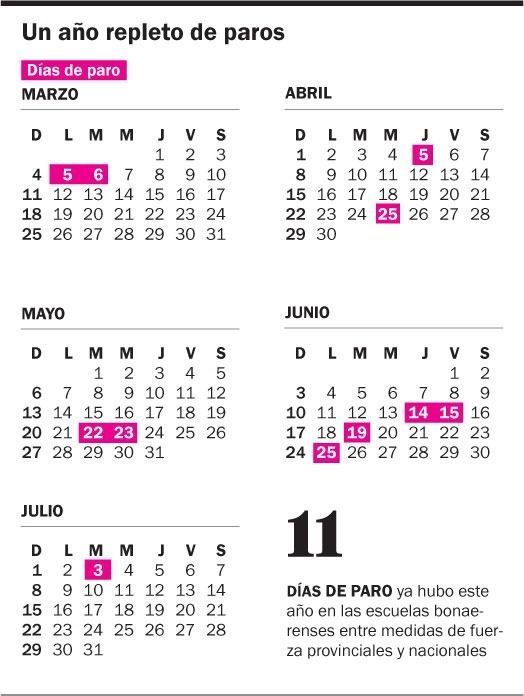 Un año repleto de paros

Días de paro

MARZO

| D | L | M | M | J | V | S |
|---|---|---|---|---|---|---|
| | | | | 1 | 2 | 3 |
| 4 | 5 | 6 | 7 | 8 | 9 | 10 |
| 11 | 12 | 13 | 14 | 15 | 16 | 17 |
| 18 | 19 | 20 | 21 | 22 | 23 | 24 |
| 25 | 26 | 27 | 28 | 29 | 30 | 31 |

ABRIL

| D | L | M | M | J | V | S |
|---|---|---|---|---|---|---|
| 1 | 2 | 3 | 4 | 5 | 6 | 7 |
| 8 | 9 | 10 | 11 | 12 | 13 | 14 |
| 15 | 16 | 17 | 18 | 19 | 20 | 21 |
| 22 | 23 | 24 | 25 | 26 | 27 | 28 |
| 29 | 30 | | | | | |

MAYO

| D | L | M | M | J | V | S |
|---|---|---|---|---|---|---|
| | | 1 | 2 | 3 | 4 | 5 |
| 6 | 7 | 8 | 9 | 10 | 11 | 12 |
| 13 | 14 | 15 | 16 | 17 | 18 | 19 |
| 20 | 21 | 22 | 23 | 24 | 25 | 26 |
| 27 | 28 | 29 | 30 | 31 | | |

JUNIO

| D | L | M | M | J | V | S |
|---|---|---|---|---|---|---|
| | | | | | 1 | 2 |
| 3 | 4 | 5 | 6 | 7 | 8 | 9 |
| 10 | 11 | 12 | 13 | 14 | 15 | 16 |
| 17 | 18 | 19 | 20 | 21 | 22 | 23 |
| 24 | 25 | 26 | 27 | 28 | 29 | 30 |

JULIO

| D | L | M | M | J | V | S |
|---|---|---|---|---|---|---|
| 1 | 2 | 3 | 4 | 5 | 6 | 7 |
| 8 | 9 | 10 | 11 | 12 | 13 | 14 |
| 15 | 16 | 17 | 18 | 19 | 20 | 21 |
| 22 | 23 | 24 | 25 | 26 | 27 | 28 |
| 29 | 30 | 31 | | | | |

11

DÍAS DE PARO ya hubo este año en las escuelas bonaerenses entre medidas de fuerza provinciales y nacionales